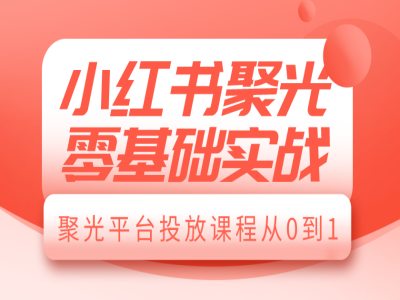 小红书聚光
零基础实战

聚光平台投放课程从0到1